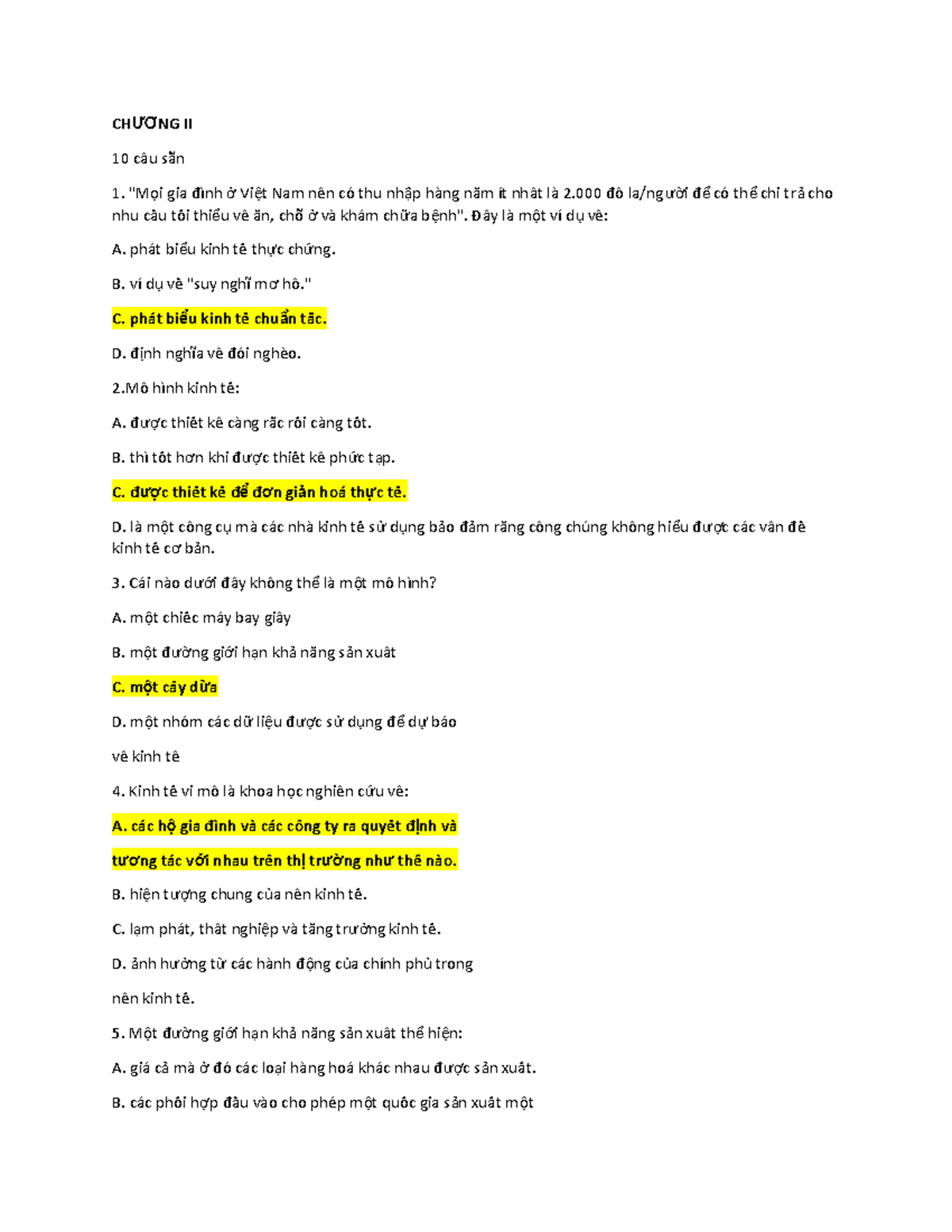 CHƯƠNG II

10 câu sẵn

1. "Mọi gia đình ở Việt Nam nên có thu nhập hàng năm ít nhất là 2.000 đô la/người để có thể chi trả cho nhu cầu tối thiểu về ăn, chỗ ở và khám chữa bệnh". Đây là một ví dụ về:

A. phát biểu kinh tế thực chứng.

B. ví dụ về "suy nghĩ mơ hồ."

C. phát biểu kinh tế chuẩn tắc.

D. định nghĩa về đói nghèo.

2.Mô hình kinh tế:

A. được thiết kế càng rắc rối càng tốt.

B. thì tốt hơn khi được thiết kế phức tạp.

C. được thiết kế để đơn giản hoá thực tế.

D. là một công cụ mà các nhà kinh tế sử dụng bảo đảm rằng công chúng không hiểu được các vấn đề kinh tế cơ bản.

3. Cái nào dưới đây không thể là một mô hình?

A. một chiếc máy bay giấy

B. một đường giới hạn khả năng sản xuất

C. một cây dừa

D. một nhóm các dữ liệu được sử dụng để dự báo

về kinh tế

4. Kinh tế vi mô là khoa học nghiên cứu về:

A. các hộ gia đình và các công ty ra quyết định và

tương tác với nhau trên thị trường như thế nào.

B. hiện tượng chung của nền kinh tế.

C. lạm phát, thất nghiệp và tăng trưởng kinh tế.

D. ảnh hưởng từ các hành động của chính phủ trong

nền kinh tế.

5. Một đường giới hạn khả năng sản xuất thể hiện:

A. giá cả mà ở đó các loại hàng hoá khác nhau được sản xuất.

B. các phối hợp đầu vào cho phép một quốc gia sản xuất một